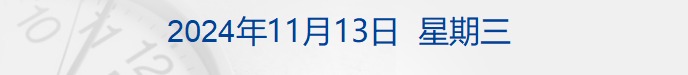 2024年11月13日 星期三